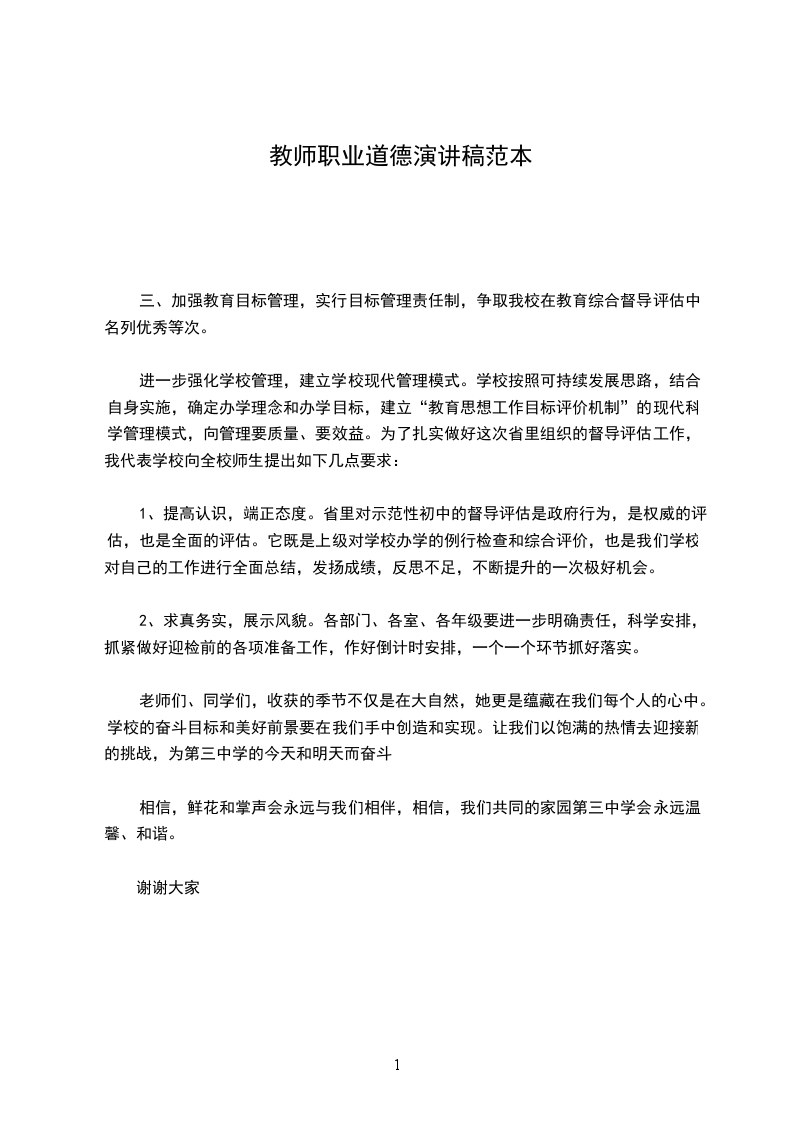 教师职业道德演讲稿范本

三、加强教育目标管理，实行目标管理责任制，争取我校在教育综合督导评估中名列优秀等次。

进一步强化学校管理，建立学校现代管理模式。学校按照可持续发展思路，结合自身实施，确定办学理念和办学目标，建立“教育思想工作目标评价机制”的现代科学管理模式，向管理要质量、要效益。为了扎实做好这次省里组织的督导评估工作，我代表学校向全校师生提出如下几点要求：

1、提高认识，端正态度。省里对示范性初中的督导评估是政府行为，是权威的评估，也是全面的评估。它既是上级对学校办学的例行检查和综合评价，也是我们学校对自己的工作进行全面总结，发扬成绩，反思不足，不断提升的一次极好机会。

2、求真务实，展示风貌。各部门、各室、各年级要进一步明确责任，科学安排，抓紧做好迎检前的各项准备工作，作好倒计时安排，一个一个环节抓好落实。

老师们、同学们，收获的季节不仅是在大自然，她更是蕴藏在我们每个人的心中。学校的奋斗目标和美好前景要在我们手中创造和实现。让我们以饱满的热情去迎接新的挑战，为第三中学的今天和明天而奋斗

相信，鲜花和掌声会永远与我们相伴，相信，我们共同的家园第三中学会永远温馨、和谐。

谢谢大家

1